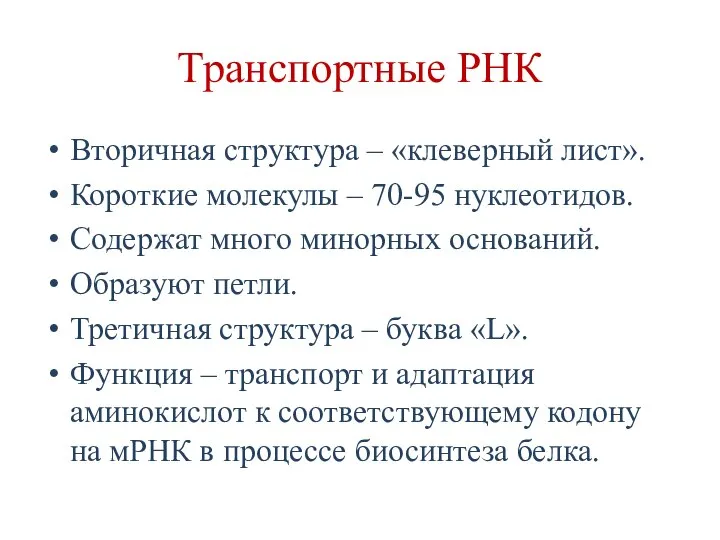 Транспортные РНК

• Вторичная структура – «клеверный лист».
• Короткие молекулы – 70-95 нуклеотидов.
• Содержат много минорных оснований.
• Образуют петли.
• Третичная структура – буква «L».
• Функция – транспорт и адаптация аминокислот к соответствующему кодону на мРНК в процессе биосинтеза белка.